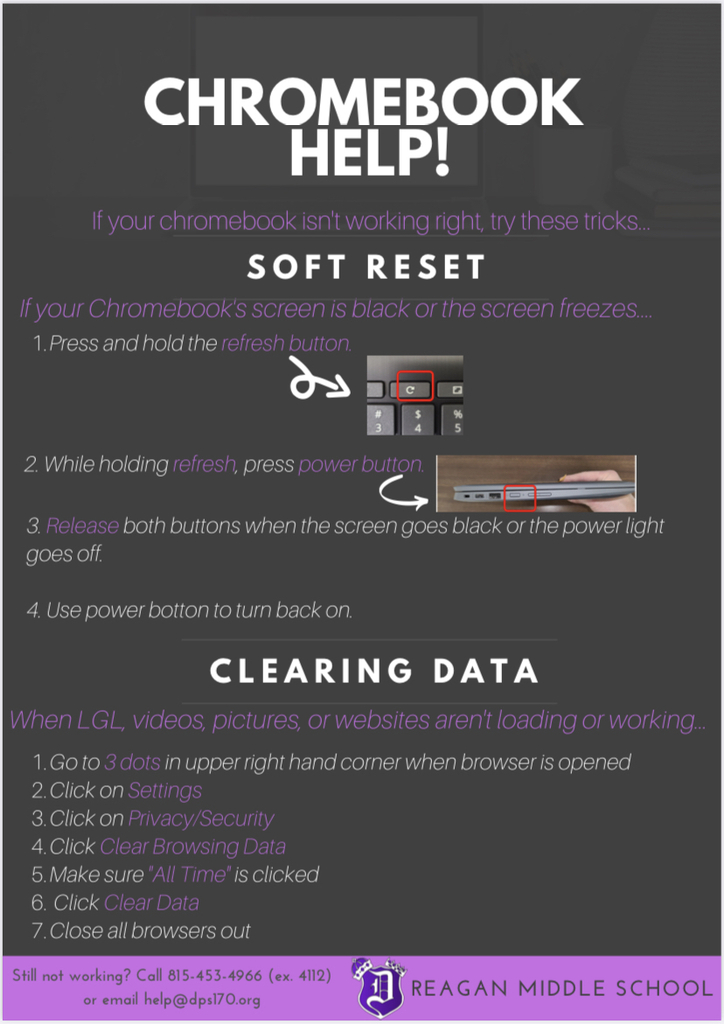 CHROMEBOOK HELP!

If your chromebook isn't working right, try these tricks...

SOFT RESET

If your Chromebook's screen is black or the screen freezes....

1. Press and hold the refresh button.

# 3 $ 4 % 5

2. While holding refresh, press power button.

3. Release both buttons when the screen goes black or the power light goes off.

4. Use power botton to turn back on.

CLEARING DATA

When LGL, videos, pictures, or websites aren't loading or working...

1. Go to 3 dots in upper right hand corner when browser is opened
2. Click on Settings
3. Click on Privacy/Security
4. Click Clear Browsing Data
5. Make sure "All Time" is clicked
6. Click Clear Data
7. Close all browsers out

Still not working? Call 815-453-4966 (ex. 4112) or email help@dps170.org

D REAGAN MIDDLE SCHOOL